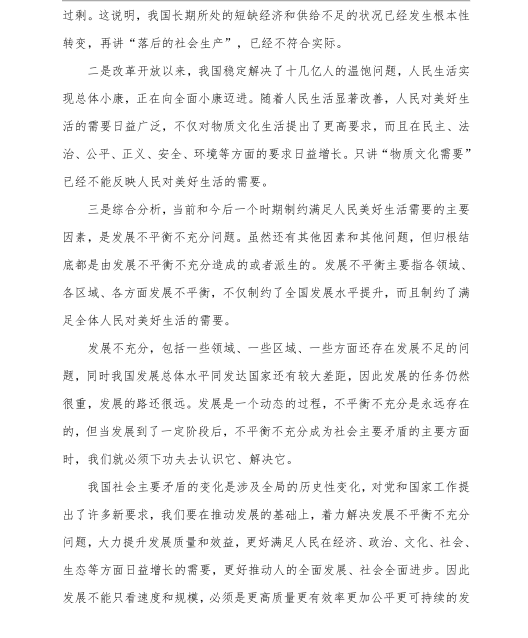 过剩。这说明，我国长期所处的短缺经济和供给不足的状况已经发生根本性转变，再讲“落后的社会生产”，已经不符合实际。

二是改革开放以来，我国稳定解决了十几亿人的温饱问题，人民生活实现总体小康，正在向全面小康迈进。随着人民生活显著改善，人民对美好生活的需要日益广泛，不仅对物质文化生活提出了更高要求，而且在民主、法治、公平、正义、安全、环境等方面的要求日益增长。只讲“物质文化需要”已经不能反映人民对美好生活的需要。

三是综合分析，当前和今后一个时期制约满足人民美好生活需要的主要因素，是发展不平衡不充分问题。虽然还有其他因素和其他问题，但归根结底都是由发展不平衡不充分造成的或者派生的。发展不平衡主要指各领域、各区域、各方面发展不平衡，不仅制约了全国发展水平提升，而且制约了满足全体人民对美好生活的需要。

发展不充分，包括一些领域、一些区域、一些方面还存在发展不足的问题，同时我国发展总体水平同发达国家还有较大差距，因此发展的任务仍然很重，发展的路还很远。发展是一个动态的过程，不平衡不充分是永远存在的，但当发展到了一定阶段后，不平衡不充分成为社会主要矛盾的主要方面时，我们就必须下功夫去认识它、解决它。

我国社会主要矛盾的变化是涉及全局的历史性变化，对党和国家工作提出了许多新要求，我们要在推动发展的基础上，着力解决发展不平衡不充分问题，大力提升发展质量和效益，更好满足人民在经济、政治、文化、社会、生态等方面日益增长的需要，更好推动人的全面发展、社会全面进步。因此发展不能只看速度和规模，必须是更高质量更有效率更加公平更可持续的发